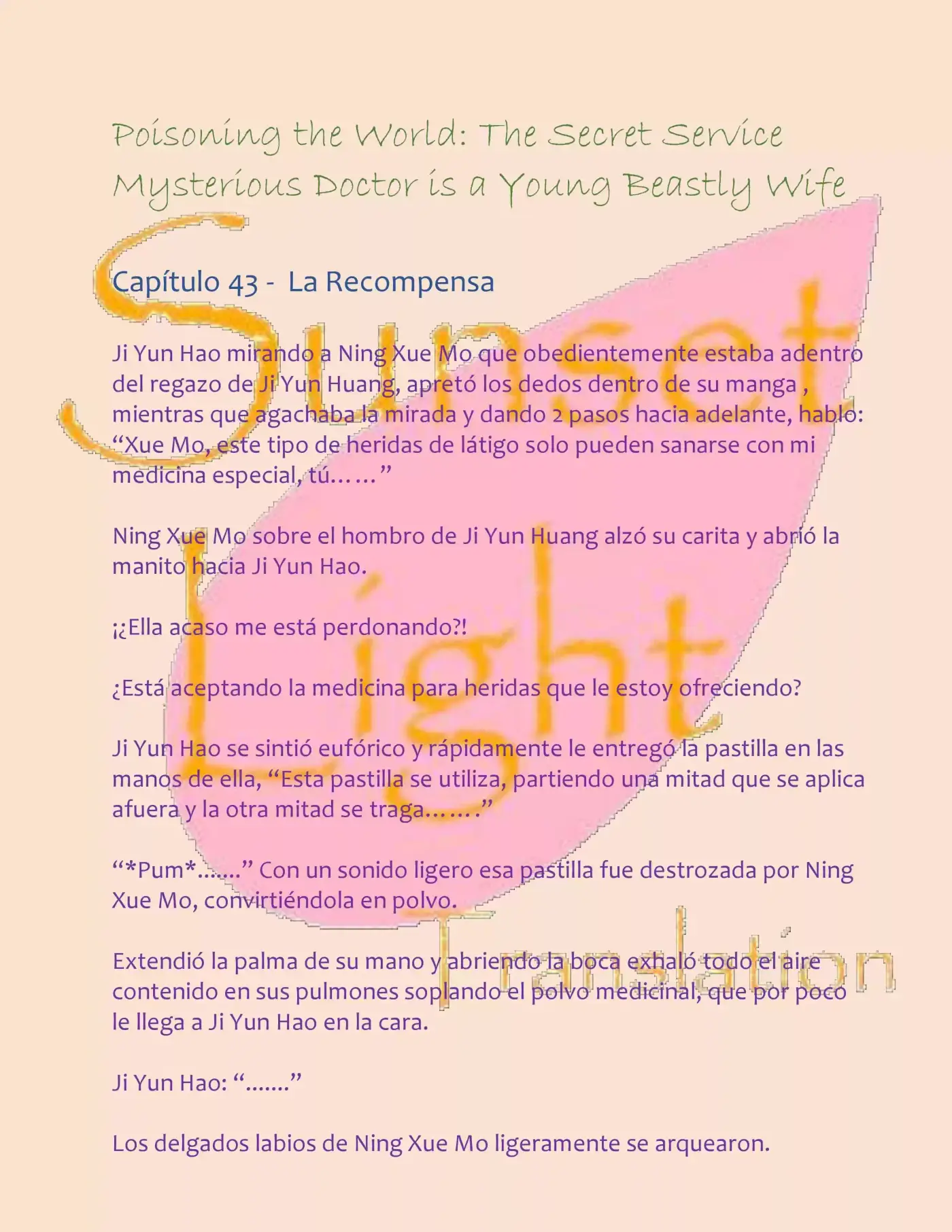 Poisoning the World: The Secret Service Mysterious Doctor is a Young Beastly Wife

Capítulo 43 - La Recompensa

Ji Yun Hao mirando a Ning Xue Mo que obedientemente estaba adentro del regazo de Ji Yun Huang, apretó los dedos dentro de su manga , mientras que agachaba la mirada y dando 2 pasos hacia adelante, hablo: "Xue Mo, este tipo de heridas de látigo solo pueden sanarse con mi medicina especial, tú……"

Ning Xue Mo sobre el hombro de Ji Yun Huang alzó su carita y abrió la manito hacia Ji Yun Hao.

¡¿Ella acaso me está perdonando?!

¿Está aceptando la medicina para heridas que le estoy ofreciendo?

Ji Yun Hao se sintió eufórico y rápidamente le entregó la pastilla en las manos de ella, "Esta pastilla se utiliza, partiendo una mitad que se aplica afuera y la otra mitad se traga……."

"*Pum*……." Con un sonido ligero esa pastilla fue destrozada por Ning Xue Mo, convirtiéndola en polvo.

Extendió la palma de su mano y abriendo la boca exhaló todo el aire contenido en sus pulmones soplando el polvo medicinal, que por poco le llega a Ji Yun Hao en la cara.

Ji Yun Hao: "……."

Los delgados labios de Ning Xue Mo ligeramente se arquearon.

Sunset Light Translation